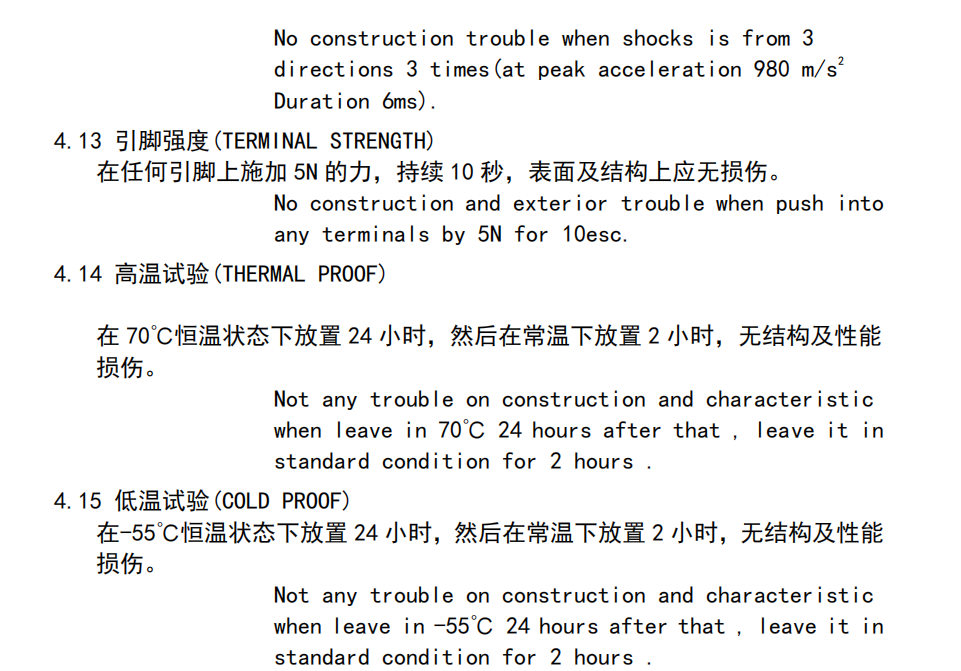 No construction trouble when shocks is from 3 directions 3 times(at peak acceleration 980 $m/s^2$ Duration 6ms).

4.13 引脚强度(TERMINAL STRENGTH)
在任何引脚上施加5N的力，持续10秒，表面及结构上应无损伤。

No construction and exterior trouble when push into any terminals by 5N for 10esc.

4.14 高温试验(THERMAL PROOF)

在70℃恒温状态下放置24小时，然后在常温下放置2小时，无结构及性能损伤。

Not any trouble on construction and characteristic when leave in 70℃ 24 hours after that , leave it in standard condition for 2 hours .

4.15 低温试验(COLD PROOF)
在-55℃恒温状态下放置24小时，然后在常温下放置2小时，无结构及性能损伤。

Not any trouble on construction and characteristic when leave in -55℃ 24 hours after that , leave it in standard condition for 2 hours .